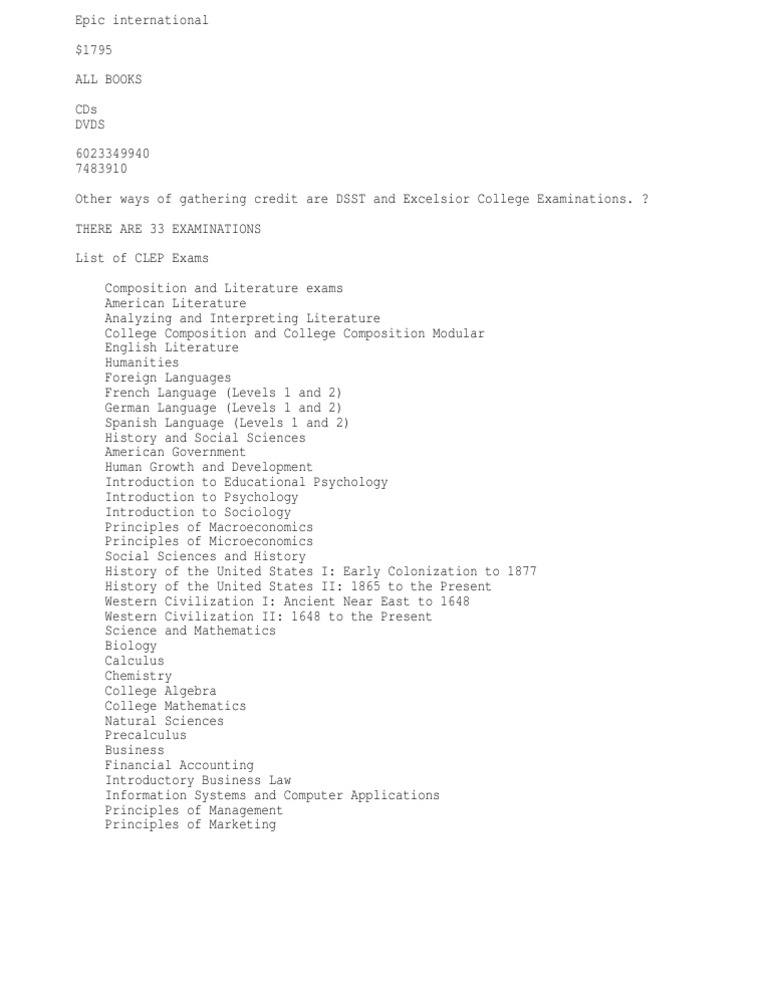 Epic international

$1795

ALL BOOKS

CDs
DVDS

6023349940
7483910

Other ways of gathering credit are DSST and Excelsior College Examinations. ?

THERE ARE 33 EXAMINATIONS

List of CLEP Exams

Composition and Literature exams
American Literature
Analyzing and Interpreting Literature
College Composition and College Composition Modular
English Literature
Humanities
Foreign Languages
French Language (Levels 1 and 2)
German Language (Levels 1 and 2)
Spanish Language (Levels 1 and 2)
History and Social Sciences
American Government
Human Growth and Development
Introduction to Educational Psychology
Introduction to Psychology
Introduction to Sociology
Principles of Macroeconomics
Principles of Microeconomics
Social Sciences and History
History of the United States I: Early Colonization to 1877
History of the United States II: 1865 to the Present
Western Civilization I: Ancient Near East to 1648
Western Civilization II: 1648 to the Present
Science and Mathematics
Biology
Calculus
Chemistry
College Algebra
College Mathematics
Natural Sciences
Precalculus
Business
Financial Accounting
Introductory Business Law
Information Systems and Computer Applications
Principles of Management
Principles of Marketing